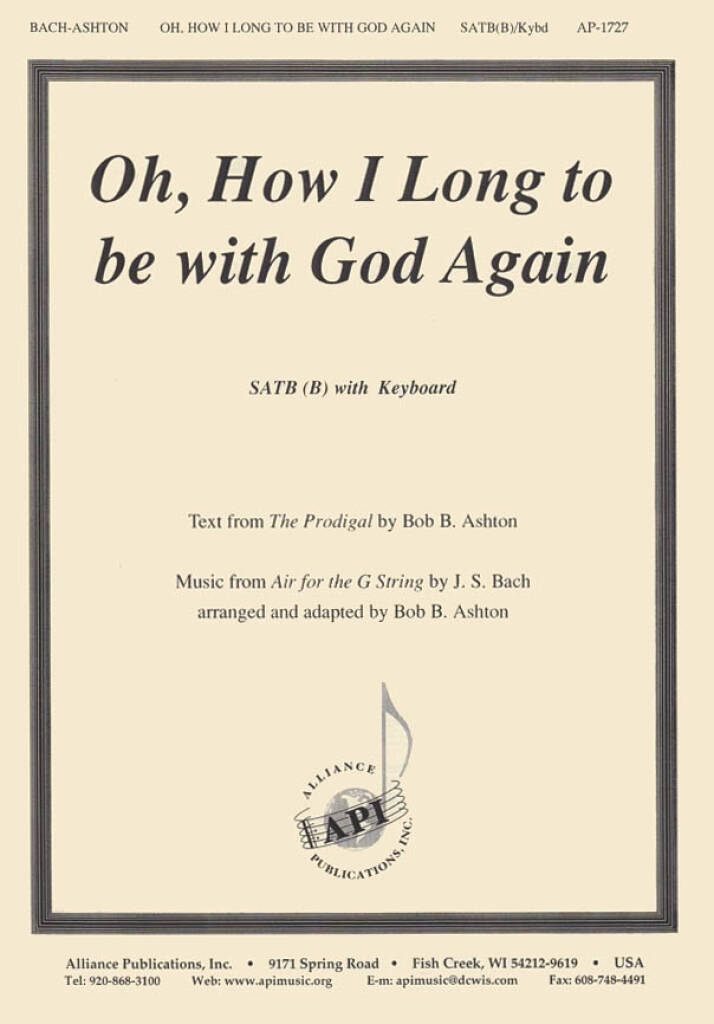 BACH-ASHTON OH, HOW I LONG TO BE WITH GOD AGAIN SATB(B)/Kybd AP-1727

Oh, How I Long to be with God Again

SATB (B) with Keyboard

Text from The Prodigal by Bob B. Ashton

Music from Air for the G String by J. S. Bach
arranged and adapted by Bob B. Ashton

ALLIANCE
API
PUBLICATIONS, INC.

Alliance Publications, Inc. • 9171 Spring Road • Fish Creek, WI 54212-9619 • USA
Tel: 920-868-3100 Web: www.apimusic.org E-m: apimusic@dcwis.com Fax: 608-748-4491